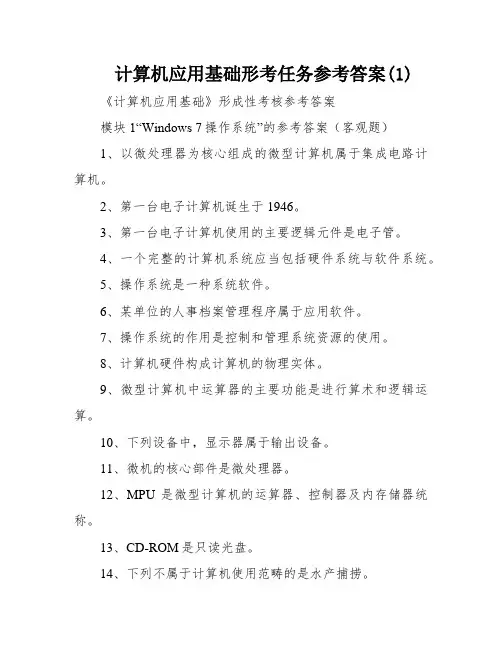 计算机应用基础形考任务参考答案(1)

《计算机应用基础》形成性考核参考答案

模块 1“Windows 7 操作系统”的参考答案（客观题）

1、以微处理器为核心组成的微型计算机属于集成电路计算机。

2、第一台电子计算机诞生于 1946。

3、第一台电子计算机使用的主要逻辑元件是电子管。

4、一个完整的计算机系统应当包括硬件系统与软件系统。

5、操作系统是一种系统软件。

6、某单位的人事档案管理程序属于应用软件。

7、操作系统的作用是控制和管理系统资源的使用。

8、计算机硬件构成计算机的物理实体。

9、微型计算机中运算器的主要功能是进行算术和逻辑运算。

10、下列设备中，显示器属于输出设备。

11、微机的核心部件是微处理器。

12、MPU 是微型计算机的运算器、控制器及内存储器统称。

13、CD-ROM 是只读光盘。

14、下列不属于计算机使用范畴的是水产捕捞。